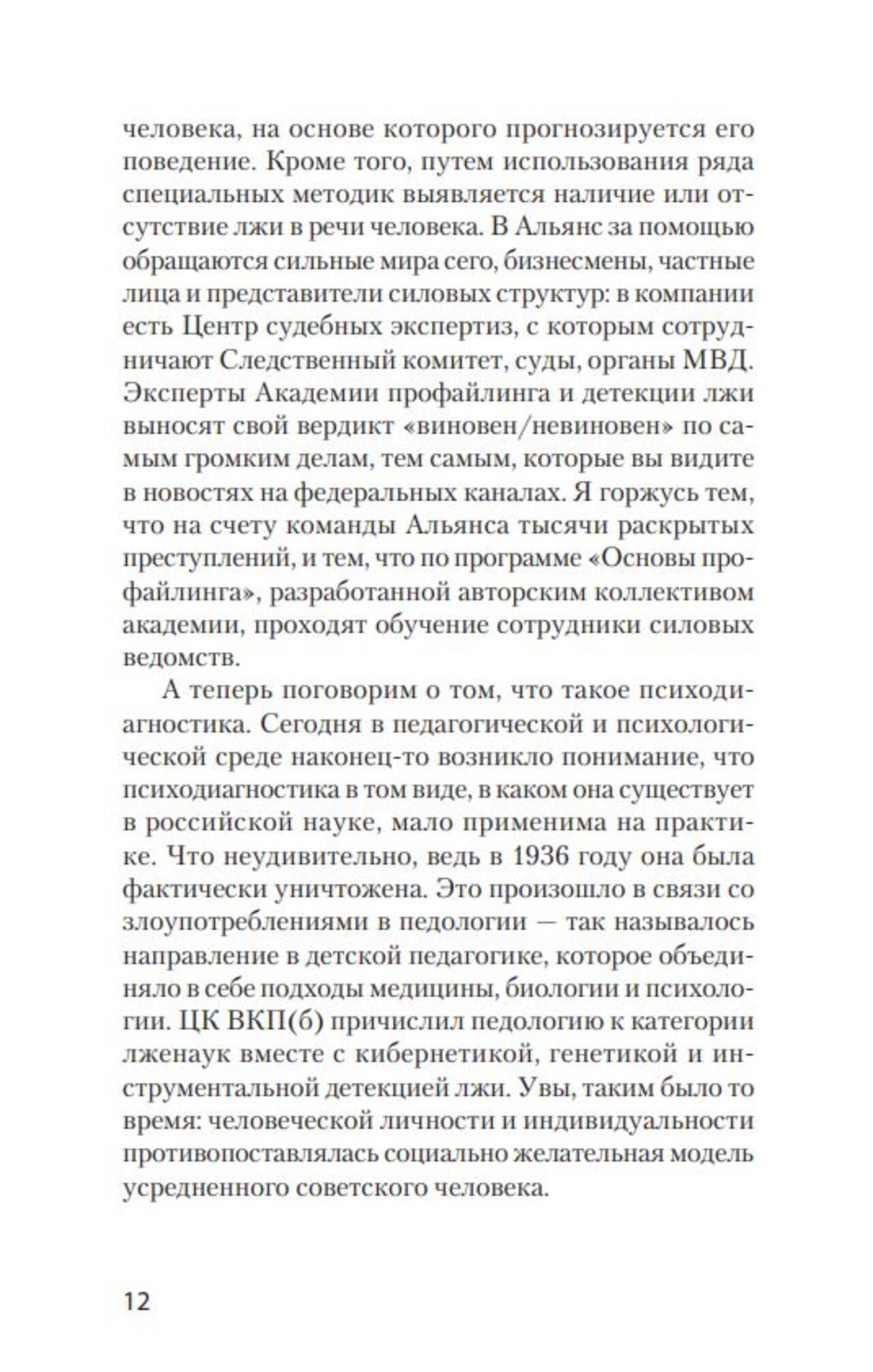 человека, на основе которого прогнозируется его поведение. Кроме того, путем использования ряда специальных методик выявляется наличие или отсутствие лжи в речи человека. В Альянс за помощью обращаются сильные мира сего, бизнесмены, частные лица и представители силовых структур: в компании есть Центр судебных экспертиз, с которым сотрудничают Следственный комитет, суды, органы МВД. Эксперты Академии профайлинга и детекции лжи выносят свой вердикт «виновен/невиновен» по самым громким делам, тем самым, которые вы видите в новостях на федеральных каналах. Я горжусь тем, что на счету команды Альянса тысячи раскрытых преступлений, и тем, что по программе «Основы профайлинга», разработанной авторским коллективом академии, проходят обучение сотрудники силовых ведомств.

А теперь поговорим о том, что такое психодиагностика. Сегодня в педагогической и психологической среде наконец-то возникло понимание, что психодиагностика в том виде, в каком она существует в российской науке, мало применима на практике. Что неудивительно, ведь в 1936 году она была фактически уничтожена. Это произошло в связи со злоупотреблениями в педологии — так называлось направление в детской педагогике, которое объединяло в себе подходы медицины, биологии и психологии. ЦК ВКП(б) причислил педологию к категории лженаук вместе с кибернетикой, генетикой и инструментальной детекцией лжи. Увы, таким было то время: человеческой личности и индивидуальности противопоставлялась социально желательная модель усредненного советского человека.

12